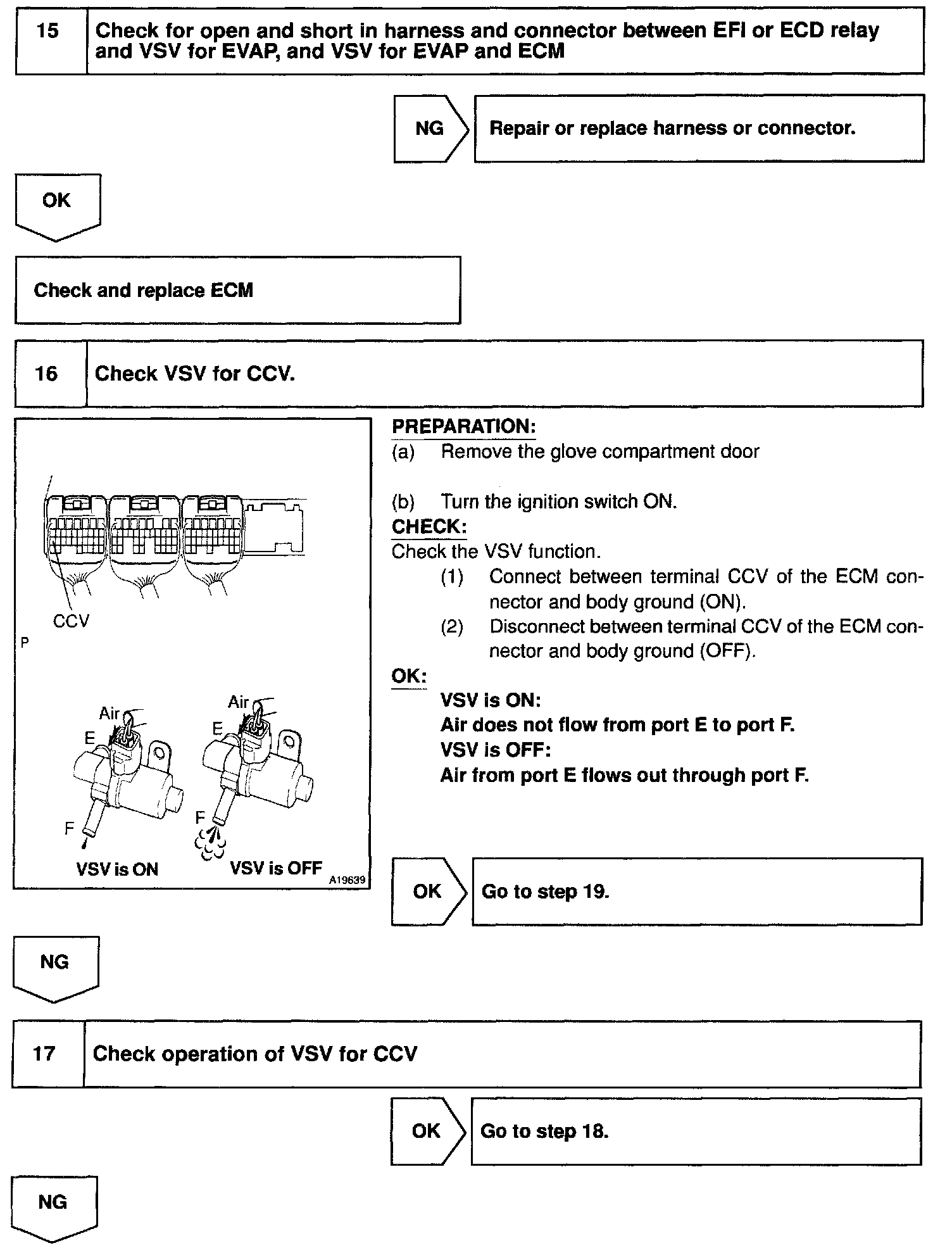 15 Check for open and short in harness and connector between EFI or ECD relay and VSV for EVAP, and VSV for EVAP and ECM

NG Repair or replace harness or connector.

OK

Check and replace ECM

16 Check VSV for CCV.

CCV

P

Air

E

F

VSV is ON

Air

E

F

VSV is OFF

A19639

PREPARATION:
(a) Remove the glove compartment door

(b) Turn the ignition switch ON.

CHECK:
Check the VSV function.
(1) Connect between terminal CCV of the ECM connector and body ground (ON).
(2) Disconnect between terminal CCV of the ECM connector and body ground (OFF).

OK:
VSV is ON:
Air does not flow from port E to port F.
VSV is OFF:
Air from port E flows out through port F.

OK Go to step 19.

NG

17 Check operation of VSV for CCV

OK Go to step 18.

NG